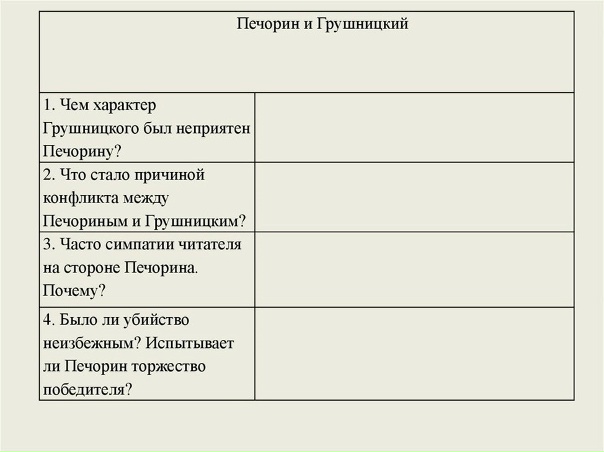 | Печорин и Грушницкий | |
|---|---|
| 1. Чем характер Грушницкого был неприятен Печорину? | |
| 2. Что стало причиной конфликта между Печориным и Грушницким? | |
| 3. Часто симпатии читателя на стороне Печорина. Почему? | |
| 4. Было ли убийство неизбежным? Испытывает ли Печорин торжество победителя? | |